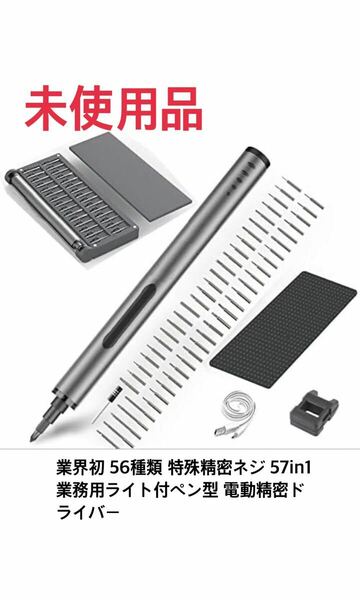 未使用品

業界初 56種類 特殊精密ネジ 57in1 業務用ライト付ペン型 電動精密ドライバー